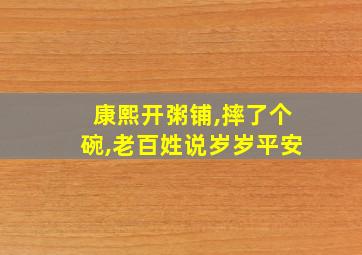 康熙开粥铺,摔了个碗,老百姓说岁岁平安